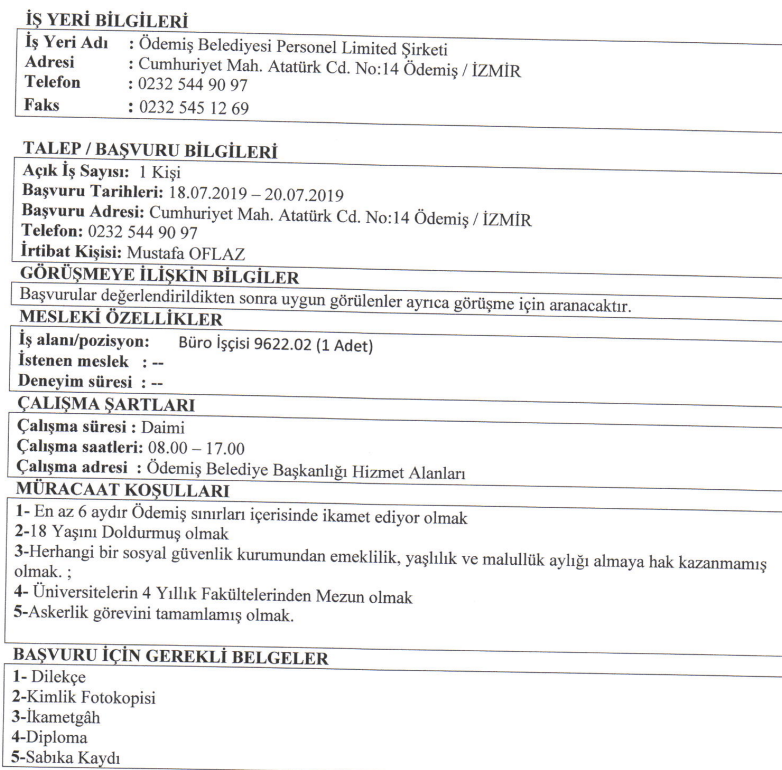 İŞ YERİ BİLGİLERİ

İş Yeri Adı : Ödemiş Belediyesi Personel Limited Şirketi
Adresi : Cumhuriyet Mah. Atatürk Cd. No:14 Ödemiş / İZMİR
Telefon : 0232 544 90 97
Faks : 0232 545 12 69

TALEP / BAŞVURU BİLGİLERİ

Açık İş Sayısı: 1 Kişi
Başvuru Tarihleri: 18.07.2019 – 20.07.2019
Başvuru Adresi: Cumhuriyet Mah. Atatürk Cd. No:14 Ödemiş / İZMİR
Telefon: 0232 544 90 97
İrtibat Kişisi: Mustafa OFLAZ

GÖRÜŞMEYE İLİŞKİN BİLGİLER

Başvurular değerlendirildikten sonra uygun görülenler ayrıca görüşme için aranacaktır.

MESLEKİ ÖZELLİKLER

İş alanı/pozisyon: Büro İşçisi 9622.02 (1 Adet)
İstenen meslek : --
Deneyim süresi : --

ÇALIŞMA ŞARTLARI

Çalışma süresi : Daimi
Çalışma saatleri: 08.00 – 17.00
Çalışma adresi : Ödemiş Belediye Başkanlığı Hizmet Alanları

MÜRACAAT KOŞULLARI

1- En az 6 aydır Ödemiş sınırları içerisinde ikamet ediyor olmak
2-18 Yaşını Doldurmuş olmak
3-Herhangi bir sosyal güvenlik kurumundan emeklilik, yaşlılık ve malullük aylığı almaya hak kazanmamış olmak. ;
4- Üniversitelerin 4 Yıllık Fakültelerinden Mezun olmak
5-Askerlik görevini tamamlamış olmak.

BAŞVURU İÇİN GEREKLİ BELGELER

1- Dilekçe
2-Kimlik Fotokopisi
3-İkametgâh
4-Diploma
5-Sabıka Kaydı